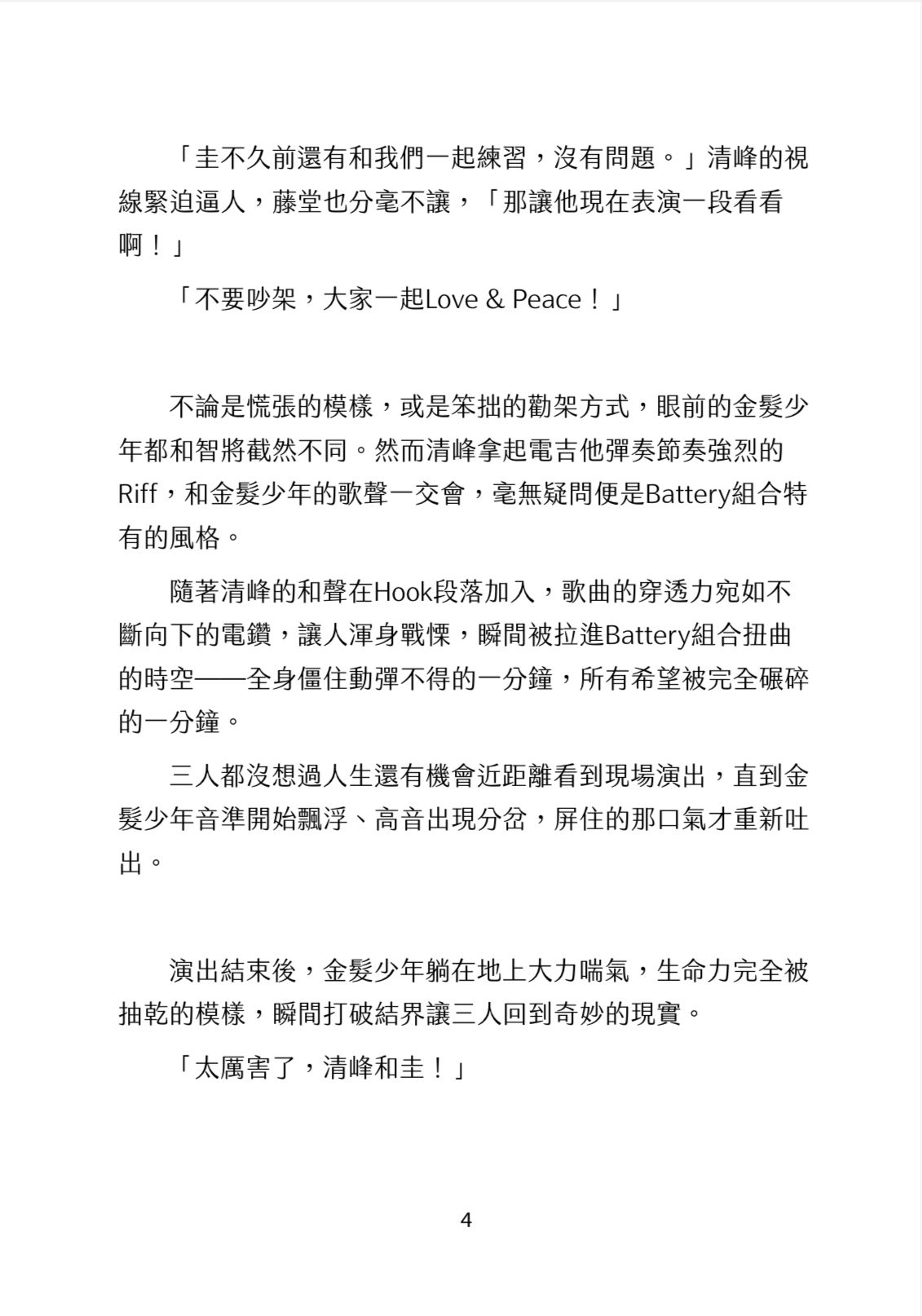 「圭不久前還有和我們一起練習，沒有問題。」清峰的視線緊迫逼人，藤堂也分毫不讓，「那讓他現在表演一段看看啊！」

「不要吵架，大家一起Love & Peace！」

不論是慌張的模樣，或是笨拙的勸架方式，眼前的金髮少年都和智將截然不同。然而清峰拿起電吉他彈奏節奏強烈的Riff，和金髮少年的歌聲一交會，毫無疑問便是Battery組合特有的風格。

隨著清峰的和聲在Hook段落加入，歌曲的穿透力宛如不斷向下的電鑽，讓人渾身戰慄，瞬間被拉進Battery組合扭曲的時空——全身僵住動彈不得的一分鐘，所有希望被完全碾碎的一分鐘。

三人都沒想過人生還有機會近距離看到現場演出，直到金髮少年音準開始飄浮、高音出現分岔，屏住的那口氣才重新吐出。

演出結束後，金髮少年躺在地上大力喘氣，生命力完全被抽乾的模樣，瞬間打破結界讓三人回到奇妙的現實。

「太厲害了，清峰和圭！」

4